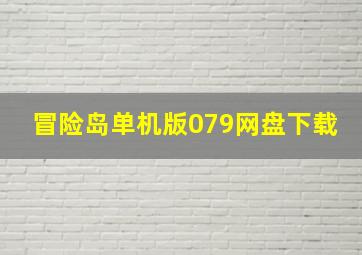 冒险岛单机版079网盘下载